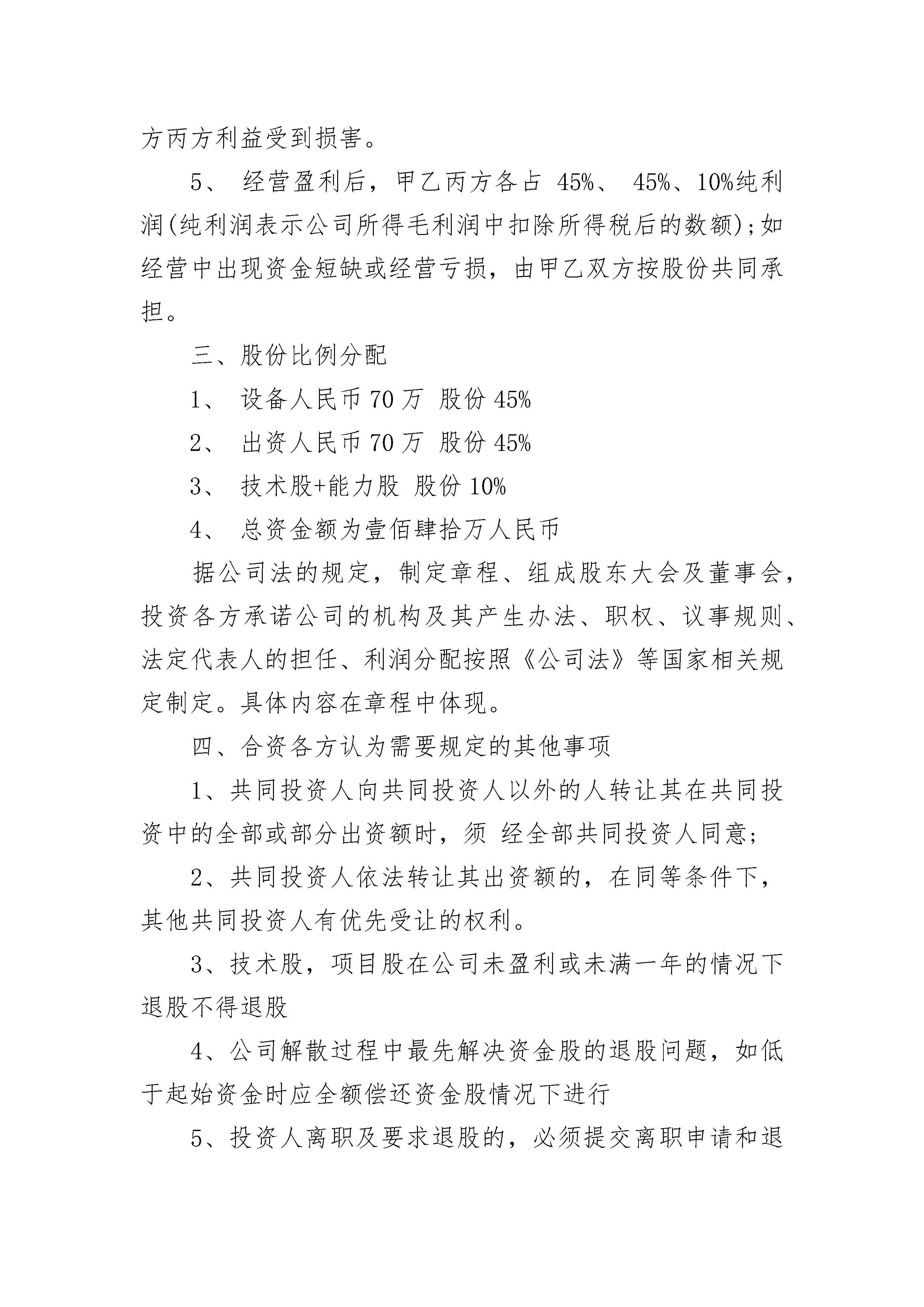 方丙方利益受到损害。

5、 经营盈利后，甲乙丙方各占 45%、 45%、10%纯利润(纯利润表示公司所得毛利润中扣除所得税后的数额);如经营中出现资金短缺或经营亏损，由甲乙双方按股份共同承担。

三、股份比例分配

1、 设备人民币 70 万 股份 45%

2、 出资人民币 70 万 股份 45%

3、 技术股+能力股 股份 10%

4、 总资金额为壹佰肆拾万人民币

据公司法的规定，制定章程、组成股东大会及董事会，投资各方承诺公司的机构及其产生办法、职权、议事规则、法定代表人的担任、利润分配按照《公司法》等国家相关规定制定。具体内容在章程中体现。

四、合资各方认为需要规定的其他事项

1、共同投资人向共同投资人以外的人转让其在共同投资中的全部或部分出资额时，须 经全部共同投资人同意;

2、共同投资人依法转让其出资额的，在同等条件下，其他共同投资人有优先受让的权利。

3、技术股，项目股在公司未盈利或未满一年的情况下退股不得退股

4、公司解散过程中最先解决资金股的退股问题，如低于起始资金时应全额偿还资金股情况下进行

5、投资人离职及要求退股的，必须提交离职申请和退